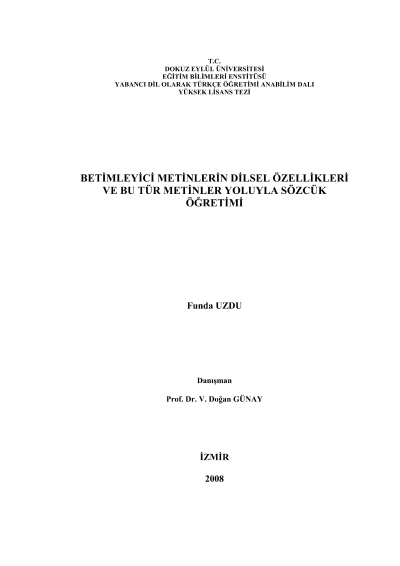 T.C.
DOKUZ EYLÜL ÜNİVERSİTESİ
EĞİTİM BİLİMLERİ ENSTİTÜSÜ
YABANCI DİL OLARAK TÜRKÇE ÖĞRETİMİ ANABİLİM DALI
YÜKSEK LİSANS TEZİ

BETİMLEYİCİ METİNLERİN DİLSEL ÖZELLİKLERİ VE BU TÜR METİNLER YOLUYLA SÖZCÜK ÖĞRETİMİ

Funda UZDU

Danışman

Prof. Dr. V. Doğan GÜNAY

İZMİR

2008